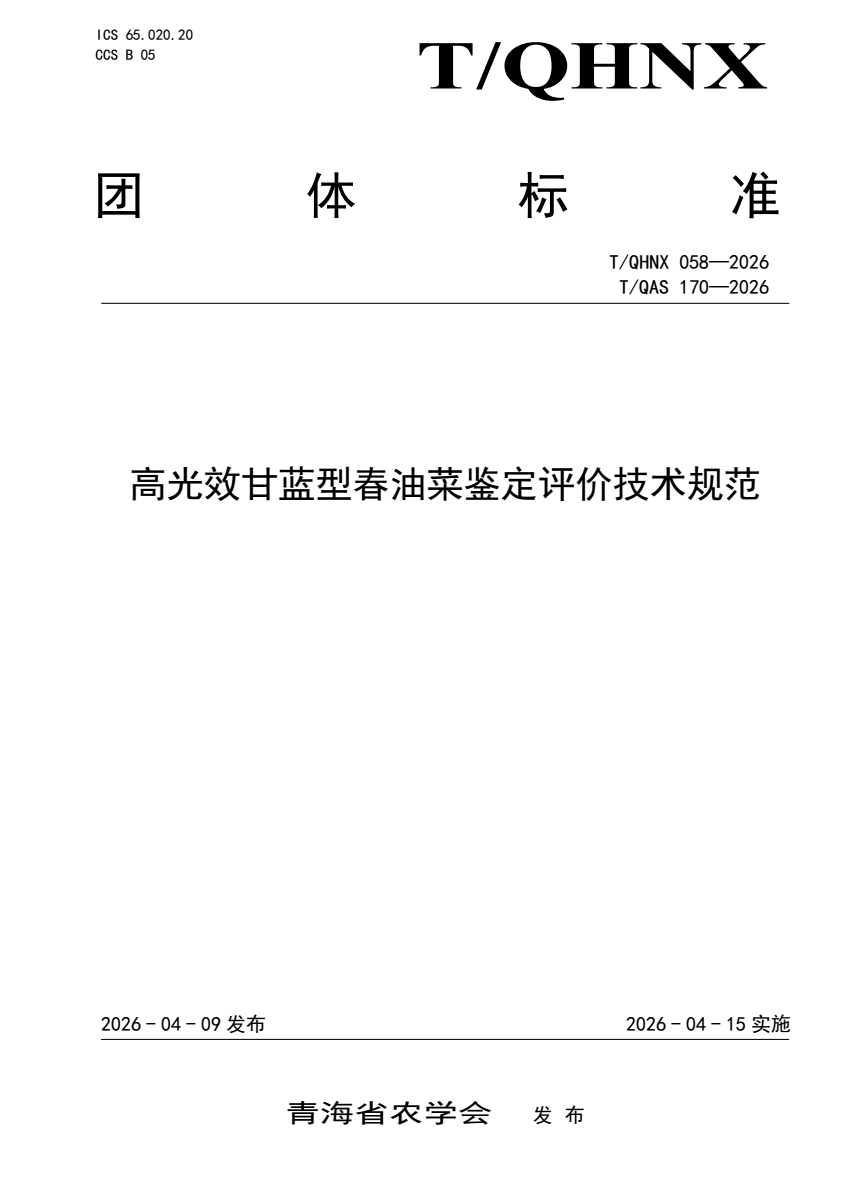 ICS 65.020.20
CCS B 05

T/QHNX

团 体 标 准

T/QHNX 058—2026
T/QAS 170—2026

高光效甘蓝型春油菜鉴定评价技术规范

2026 - 04 - 09 发布

2026 - 04 - 15 实施

青海省农学会 发 布